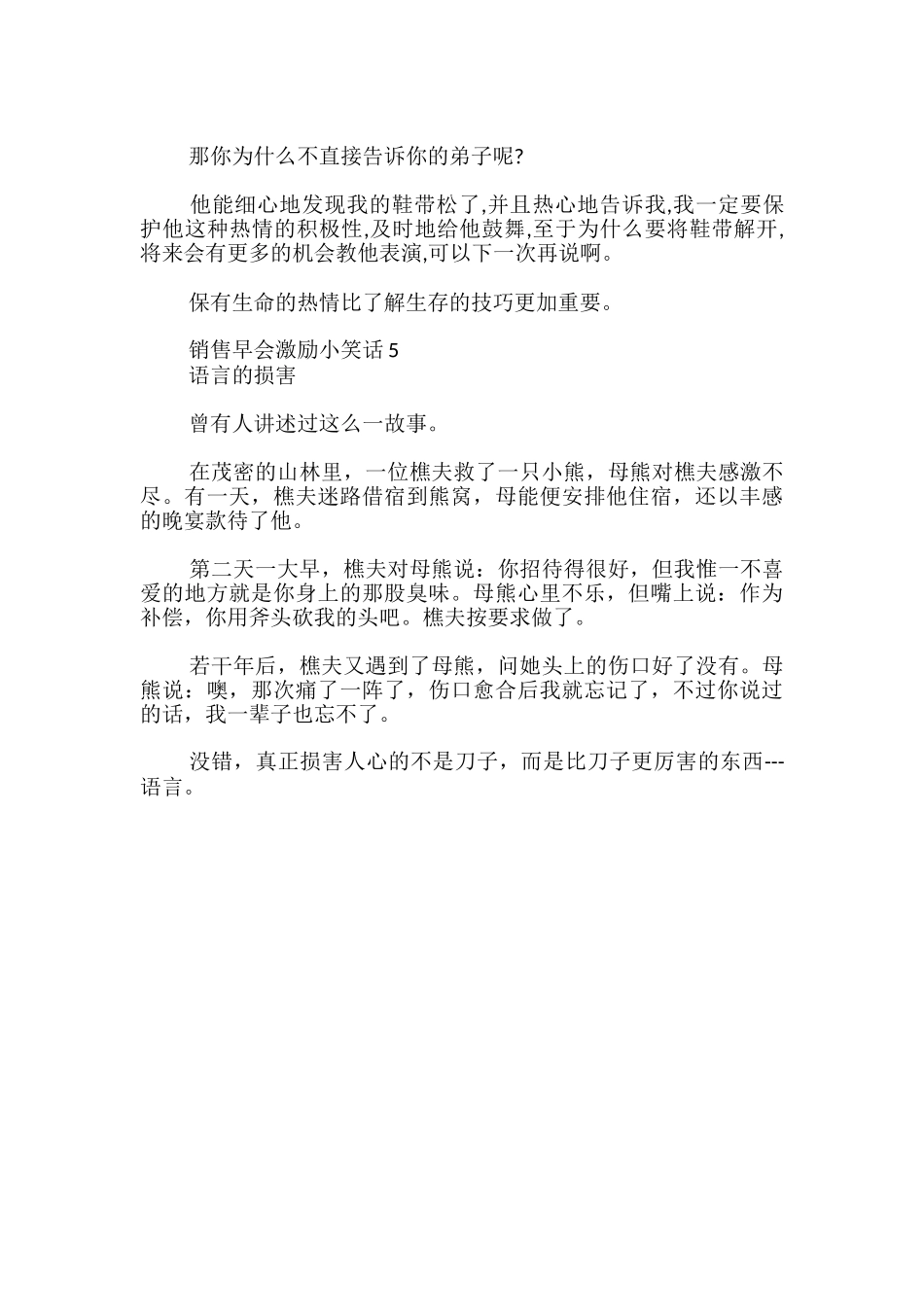 那你为什么不直接告诉你的弟子呢?

他能细心地发现我的鞋带松了,并且热心地告诉我,我一定要保护他这种热情的积极性,及时地给他鼓舞,至于为什么要将鞋带解开,将来会有更多的机会教他表演,可以下一次再说啊。

保有生命的热情比了解生存的技巧更加重要。

销售早会激励小笑话 5
语言的损害

曾有人讲述过这么一故事。

在茂密的山林里，一位樵夫救了一只小熊，母熊对樵夫感激不尽。有一天，樵夫迷路借宿到熊窝，母能便安排他住宿，还以丰感的晚宴款待了他。

第二天一大早，樵夫对母熊说：你招待得很好，但我惟一不喜爱的地方就是你身上的那股臭味。母熊心里不乐，但嘴上说：作为补偿，你用斧头砍我的头吧。樵夫按要求做了。

若干年后，樵夫又遇到了母熊，问她头上的伤口好了没有。母熊说：噢，那次痛了一阵了，伤口愈合后我就忘记了，不过你说过的话，我一辈子也忘不了。

没错，真正损害人心的不是刀子，而是比刀子更厉害的东西---语言。